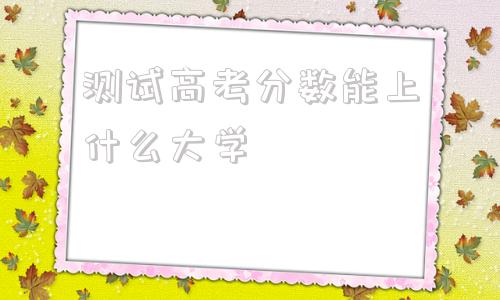 测试高考分数能上什么大学